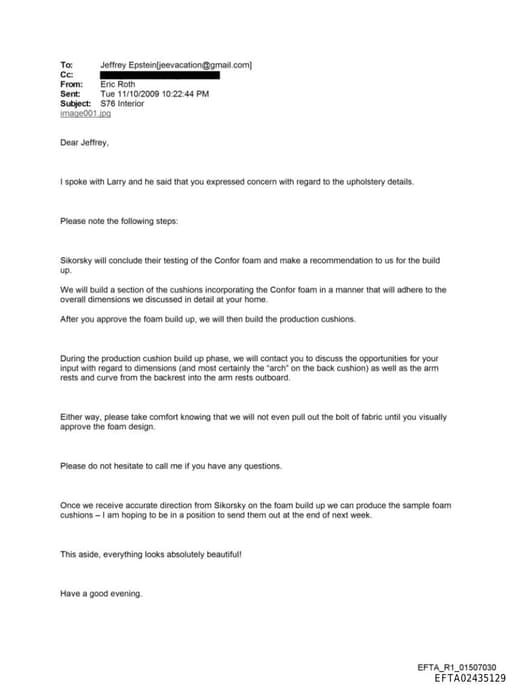 To: Jeffrey Epstein[jeevacation@gmail.com]
Cc:
From: Eric Roth
Sent: Tue 11/10/2009 10:22:44 PM
Subject: S76 Interior
image001.jpg

Dear Jeffrey,

I spoke with Larry and he said that you expressed concern with regard to the upholstery details.

Please note the following steps:

Sikorsky will conclude their testing of the Confor foam and make a recommendation to us for the build up.

We will build a section of the cushions incorporating the Confor foam in a manner that will adhere to the overall dimensions we discussed in detail at your home.

After you approve the foam build up, we will then build the production cushions.

During the production cushion build up phase, we will contact you to discuss the opportunities for your input with regard to dimensions (and most certainly the "arch" on the back cushion) as well as the arm rests and curve from the backrest into the arm rests outboard.

Either way, please take comfort knowing that we will not even pull out the bolt of fabric until you visually approve the foam design.

Please do not hesitate to call me if you have any questions.

Once we receive accurate direction from Sikorsky on the foam build up we can produce the sample foam cushions – I am hoping to be in a position to send them out at the end of next week.

This aside, everything looks absolutely beautiful!

Have a good evening.

EFTA_R1_01507030
EFTA02435129